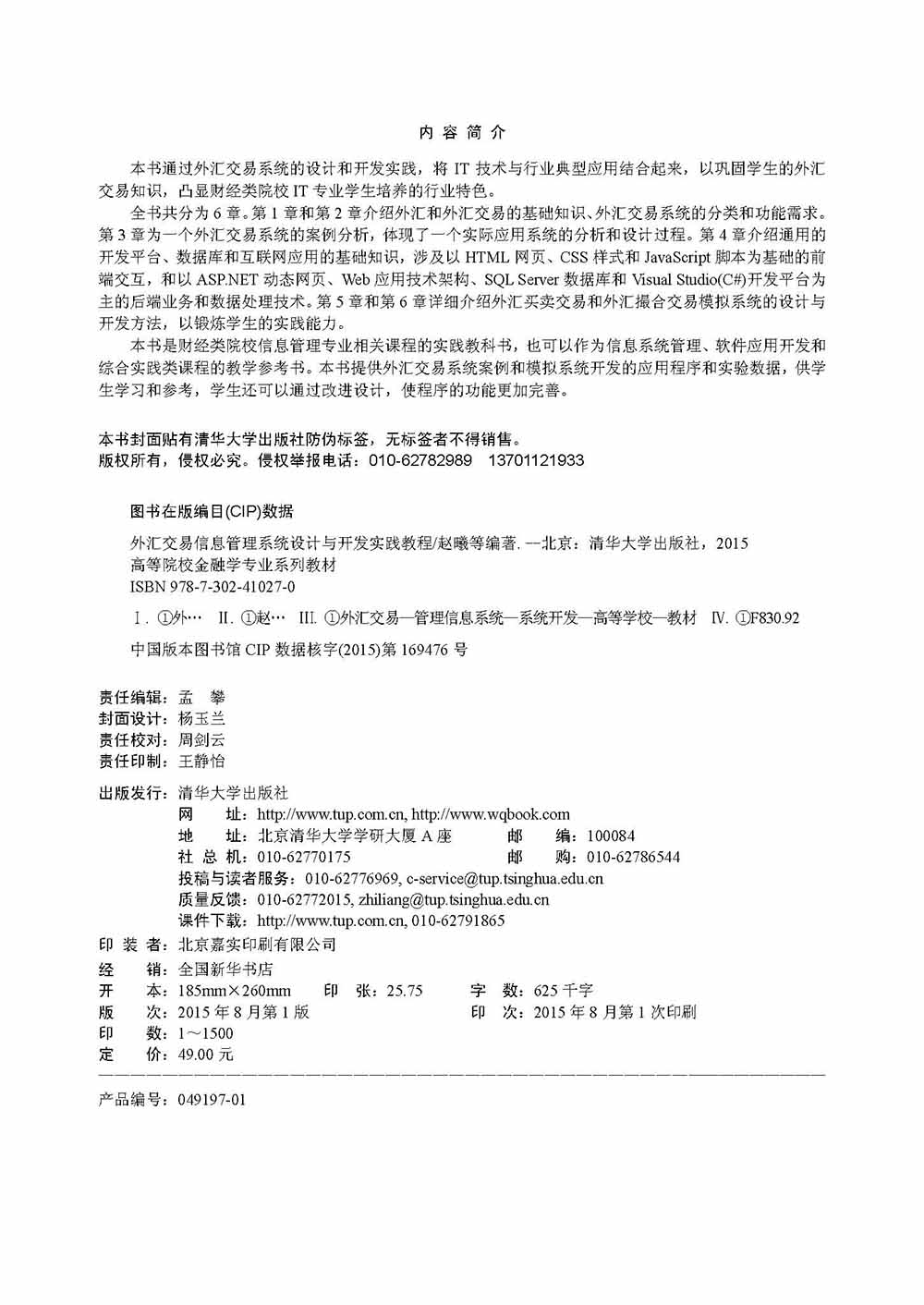 内 容 简 介

本书通过外汇交易系统的设计和开发实践，将 IT 技术与行业典型应用结合起来，以巩固学生的外汇交易知识，凸显财经类院校 IT 专业学生培养的行业特色。

全书共分为 6 章。第 1 章和第 2 章介绍外汇和外汇交易的基础知识、外汇交易系统的分类和功能需求。第 3 章为一个外汇交易系统的案例分析，体现了一个实际应用系统的分析和设计过程。第 4 章介绍通用的开发平台、数据库和互联网应用的基础知识，涉及以 HTML 网页、CSS 样式和 JavaScript 脚本为基础的前端交互，和以 ASP.NET 动态网页、Web 应用技术架构、SQL Server 数据库和 Visual Studio(C#)开发平台为主的后端业务和数据处理技术。第 5 章和第 6 章详细介绍外汇买卖交易和外汇撮合交易模拟系统的设计与开发方法，以锻炼学生的实践能力。

本书是财经类院校信息管理专业相关课程的实践教科书，也可以作为信息系统管理、软件应用开发和综合实践类课程的教学参考书。本书提供外汇交易系统案例和模拟系统开发的应用程序和实验数据，供学生学习和参考，学生还可以通过改进设计，使程序的功能更加完善。

本书封面贴有清华大学出版社防伪标签，无标签者不得销售。
版权所有，侵权必究。侵权举报电话：010-62782989 13701121933

图书在版编目(CIP)数据

外汇交易信息管理系统设计与开发实践教程/赵曦等编著. —北京：清华大学出版社，2015
高等院校金融学专业系列教材
ISBN 978-7-302-41027-0

Ⅰ. ①外… Ⅱ. ①赵… Ⅲ. ①外汇交易—管理信息系统—系统开发—高等学校—教材 Ⅳ. ①F830.92

中国版本图书馆 CIP 数据核字(2015)第 169476 号

责任编辑：孟 攀
封面设计：杨玉兰
责任校对：周剑云
责任印制：王静怡

出版发行：清华大学出版社
网 址：http://www.tup.com.cn, http://www.wqbook.com
地 址：北京清华大学学研大厦 A 座 邮 编：100084
社 总 机：010-62770175 邮 购：010-62786544
投稿与读者服务：010-62776969, c-service@tup.tsinghua.edu.cn
质量反馈：010-62772015, zhiliang@tup.tsinghua.edu.cn
课件下载：http://www.tup.com.cn, 010-62791865
印 装 者：北京嘉实印刷有限公司
经 销：全国新华书店
开 本：185mm×260mm 印 张：25.75 字 数：625 千字
版 次：2015 年 8 月第 1 版 印 次：2015 年 8 月第 1 次印刷
印 数：1～1500
定 价：49.00 元

产品编号：049197-01